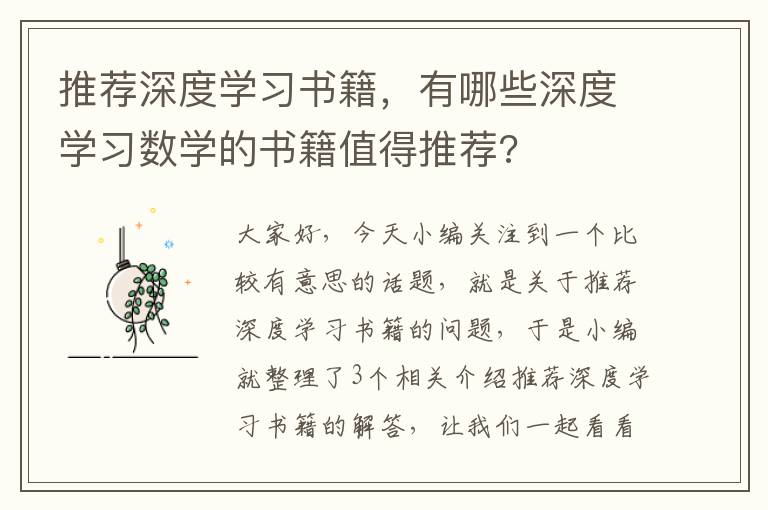 推荐深度学习书籍，有哪些深度学习数学的书籍值得推荐?

大家好，今天小编关注到一个比较有意思的话题，就是关于推荐深度学习书籍的问题，于是小编就整理了3个相关介绍推荐深度学习书籍的解答，让我们一起看看